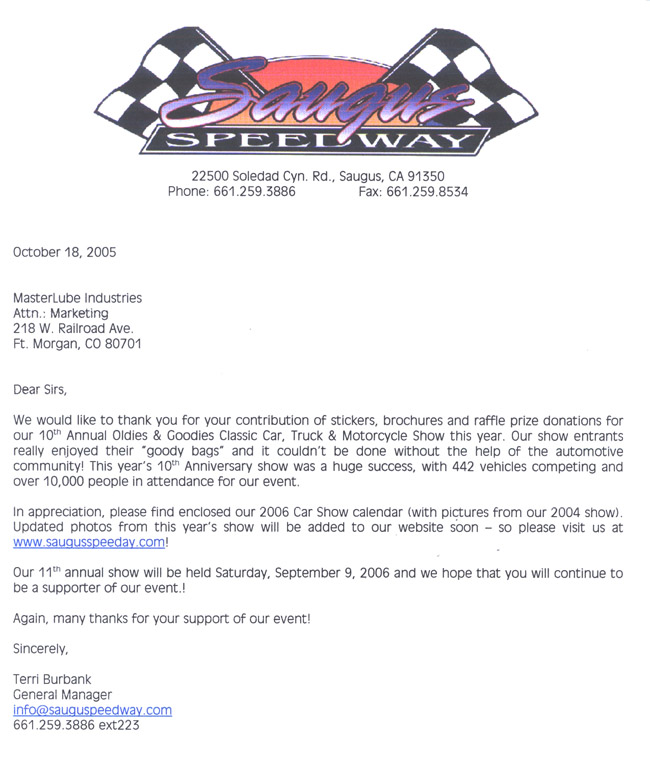 Saugus
SPEEDWAY

22500 Soledad Cyn. Rd., Saugus, CA 91350
Phone: 661.259.3886 Fax: 661.259.8534

October 18, 2005

MasterLube Industries
Attn.: Marketing
218 W. Railroad Ave.
Ft. Morgan, CO 80701

Dear Sirs,

We would like to thank you for your contribution of stickers, brochures and raffle prize donations for our 10$^{th}$ Annual Oldies & Goodies Classic Car, Truck & Motorcycle Show this year. Our show entrants really enjoyed their "goody bags" and it couldn't be done without the help of the automotive community! This year's 10$^{th}$ Anniversary show was a huge success, with 442 vehicles competing and over 10,000 people in attendance for our event.

In appreciation, please find enclosed our 2006 Car Show calendar (with pictures from our 2004 show). Updated photos from this year's show will be added to our website soon – so please visit us at www.saugusspeeday.com!

Our 11$^{th}$ annual show will be held Saturday, September 9, 2006 and we hope that you will continue to be a supporter of our event.!

Again, many thanks for your support of our event!

Sincerely,

Terri Burbank
General Manager
info@sauguspeedway.com
661.259.3886 ext223